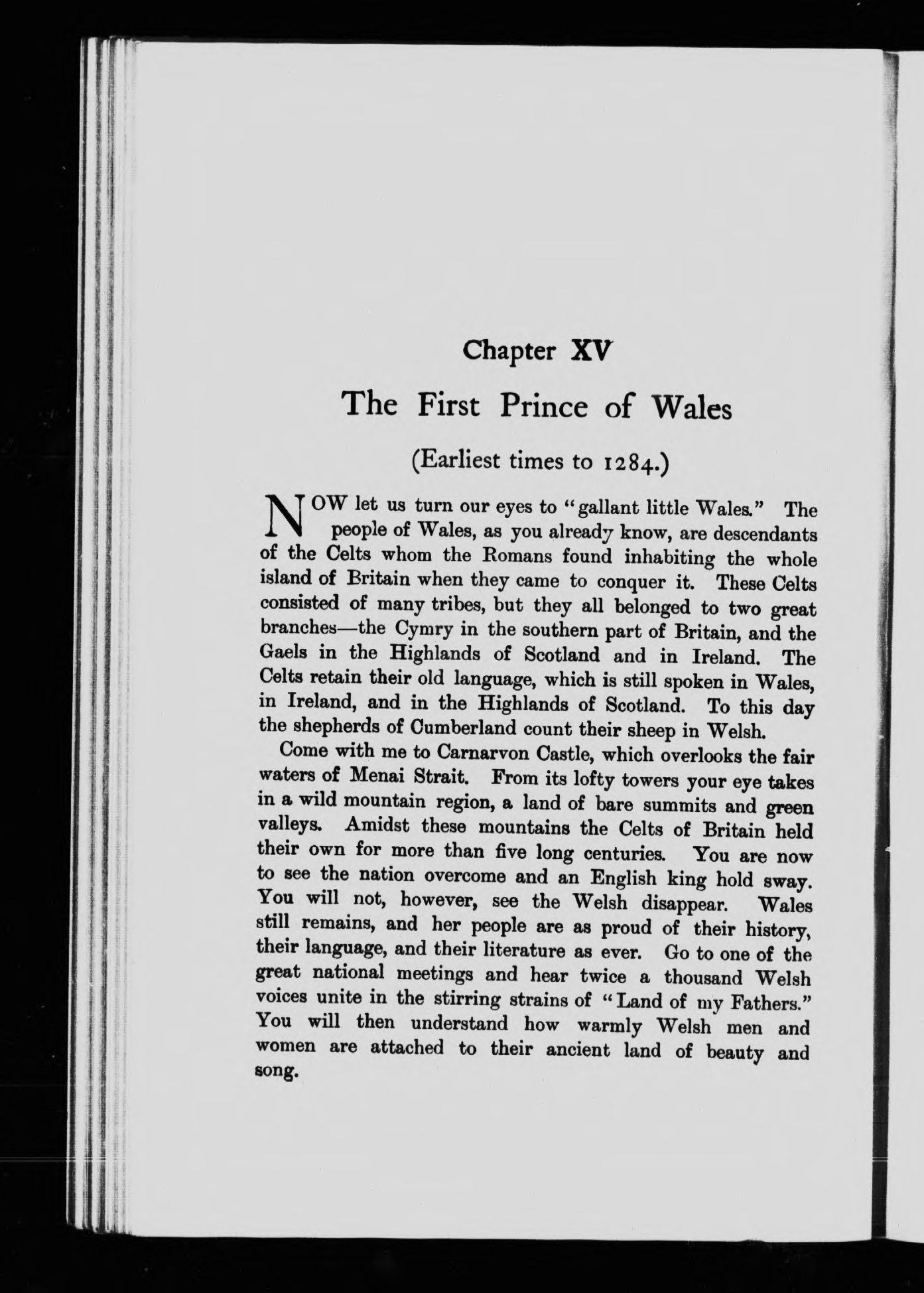 Chapter XV

The First Prince of Wales

(Earliest times to 1284.)

NOW let us turn our eyes to "gallant little Wales." The people of Wales, as you already know, are descendants of the Celts whom the Romans found inhabiting the whole island of Britain when they came to conquer it. These Celts consisted of many tribes, but they all belonged to two great branches—the Cymry in the southern part of Britain, and the Gaels in the Highlands of Scotland and in Ireland. The Celts retain their old language, which is still spoken in Wales, in Ireland, and in the Highlands of Scotland. To this day the shepherds of Cumberland count their sheep in Welsh.

Come with me to Carnarvon Castle, which overlooks the fair waters of Menai Strait. From its lofty towers your eye takes in a wild mountain region, a land of bare summits and green valleys. Amidst these mountains the Celts of Britain held their own for more than five long centuries. You are now to see the nation overcome and an English king hold sway. You will not, however, see the Welsh disappear. Wales still remains, and her people are as proud of their history, their language, and their literature as ever. Go to one of the great national meetings and hear twice a thousand Welsh voices unite in the stirring strains of "Land of my Fathers." You will then understand how warmly Welsh men and women are attached to their ancient land of beauty and song.